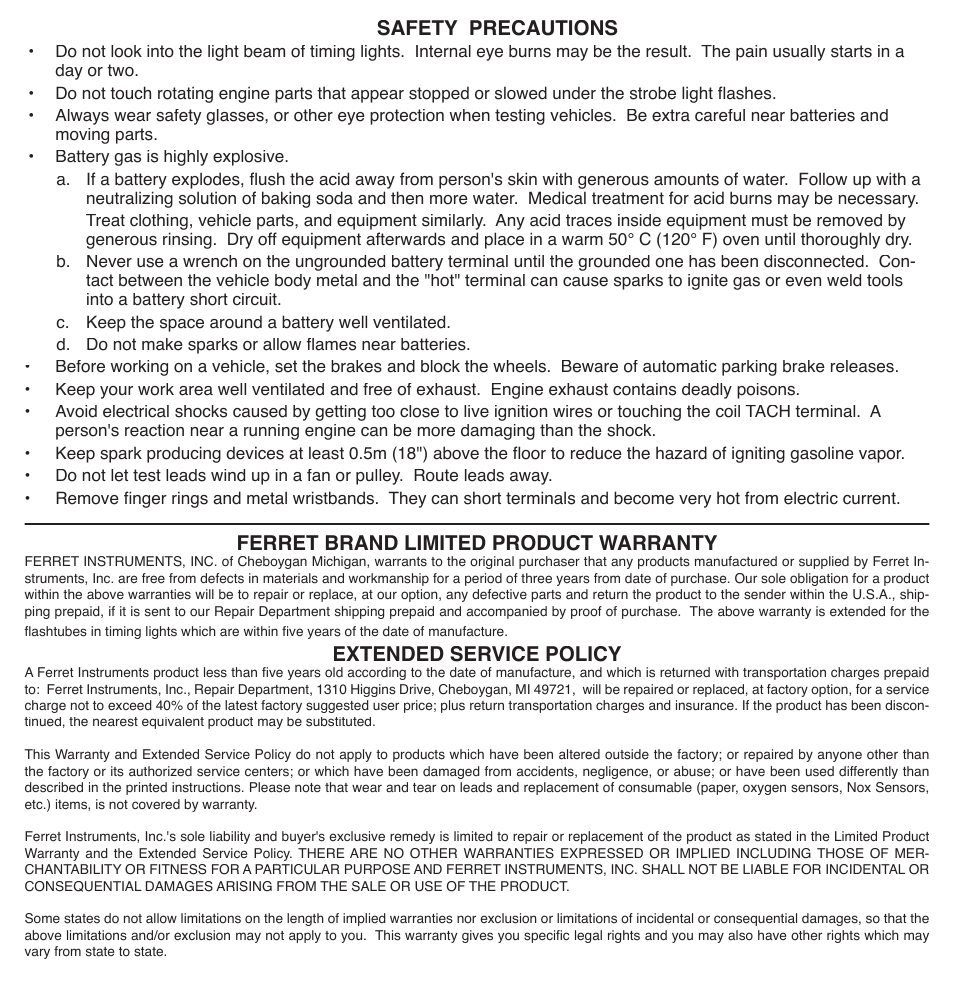 SAFETY PRECAUTIONS

• Do not look into the light beam of timing lights. Internal eye burns may be the result. The pain usually starts in a day or two.
• Do not touch rotating engine parts that appear stopped or slowed under the strobe light flashes.
• Always wear safety glasses, or other eye protection when testing vehicles. Be extra careful near batteries and moving parts.
• Battery gas is highly explosive.
a. If a battery explodes, flush the acid away from person's skin with generous amounts of water. Follow up with a neutralizing solution of baking soda and then more water. Medical treatment for acid burns may be necessary. Treat clothing, vehicle parts, and equipment similarly. Any acid traces inside equipment must be removed by generous rinsing. Dry off equipment afterwards and place in a warm 50° C (120° F) oven until thoroughly dry.
b. Never use a wrench on the ungrounded battery terminal until the grounded one has been disconnected. Contact between the vehicle body metal and the "hot" terminal can cause sparks to ignite gas or even weld tools into a battery short circuit.
c. Keep the space around a battery well ventilated.
d. Do not make sparks or allow flames near batteries.
• Before working on a vehicle, set the brakes and block the wheels. Beware of automatic parking brake releases.
• Keep your work area well ventilated and free of exhaust. Engine exhaust contains deadly poisons.
• Avoid electrical shocks caused by getting too close to live ignition wires or touching the coil TACH terminal. A person's reaction near a running engine can be more damaging than the shock.
• Keep spark producing devices at least 0.5m (18") above the floor to reduce the hazard of igniting gasoline vapor.
• Do not let test leads wind up in a fan or pulley. Route leads away.
• Remove finger rings and metal wristbands. They can short terminals and become very hot from electric current.

FERRET BRAND LIMITED PRODUCT WARRANTY
FERRET INSTRUMENTS, INC. of Cheboygan Michigan, warrants to the original purchaser that any products manufactured or supplied by Ferret Instruments, Inc. are free from defects in materials and workmanship for a period of three years from date of purchase. Our sole obligation for a product within the above warranties will be to repair or replace, at our option, any defective parts and return the product to the sender within the U.S.A., shipping prepaid, if it is sent to our Repair Department shipping prepaid and accompanied by proof of purchase. The above warranty is extended for the flashtubes in timing lights which are within five years of the date of manufacture.

EXTENDED SERVICE POLICY
A Ferret Instruments product less than five years old according to the date of manufacture, and which is returned with transportation charges prepaid to: Ferret Instruments, Inc., Repair Department, 1310 Higgins Drive, Cheboygan, MI 49721, will be repaired or replaced, at factory option, for a service charge not to exceed 40% of the latest factory suggested user price; plus return transportation charges and insurance. If the product has been discontinued, the nearest equivalent product may be substituted.

This Warranty and Extended Service Policy do not apply to products which have been altered outside the factory; or repaired by anyone other than the factory or its authorized service centers; or which have been damaged from accidents, negligence, or abuse; or have been used differently than described in the printed instructions. Please note that wear and tear on leads and replacement of consumable (paper, oxygen sensors, Nox Sensors, etc.) items, is not covered by warranty.

Ferret Instruments, Inc.'s sole liability and buyer's exclusive remedy is limited to repair or replacement of the product as stated in the Limited Product Warranty and the Extended Service Policy. THERE ARE NO OTHER WARRANTIES EXPRESSED OR IMPLIED INCLUDING THOSE OF MERCHANTABILITY OR FITNESS FOR A PARTICULAR PURPOSE AND FERRET INSTRUMENTS, INC. SHALL NOT BE LIABLE FOR INCIDENTAL OR CONSEQUENTIAL DAMAGES ARISING FROM THE SALE OR USE OF THE PRODUCT.

Some states do not allow limitations on the length of implied warranties nor exclusion or limitations of incidental or consequential damages, so that the above limitations and/or exclusion may not apply to you. This warranty gives you specific legal rights and you may also have other rights which may vary from state to state.